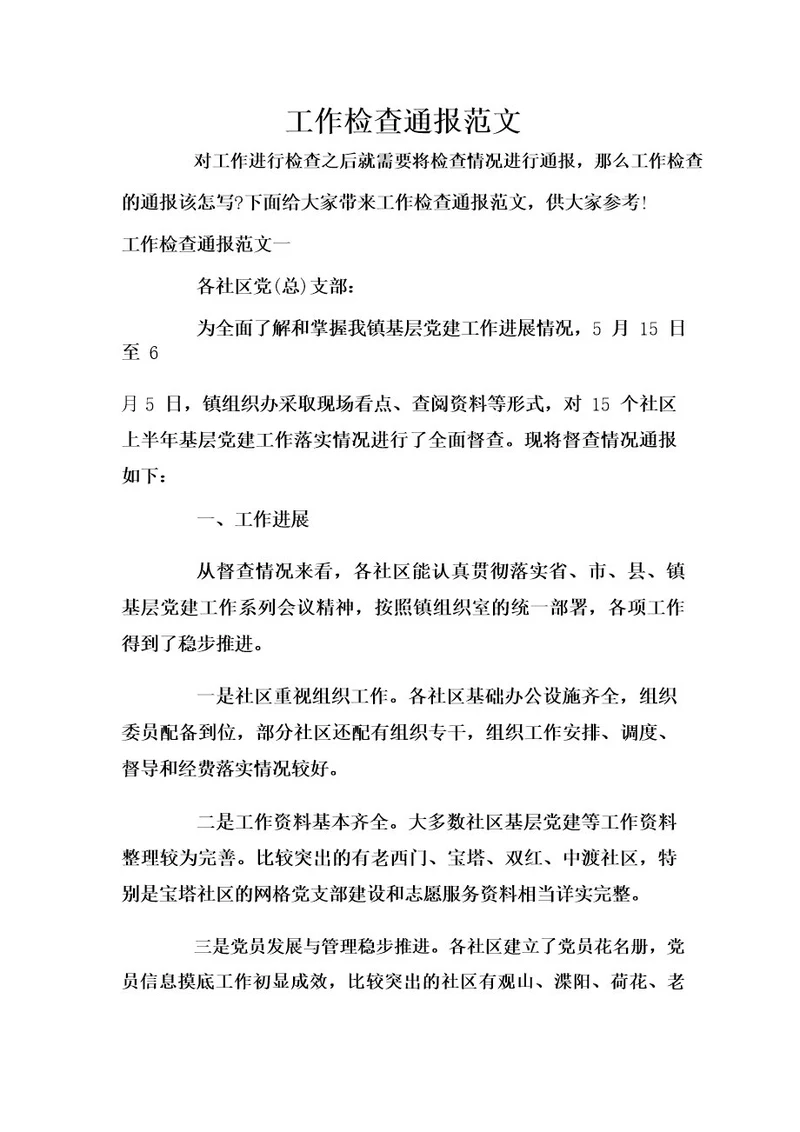 工作检查通报范文

对工作进行检查之后就需要将检查情况进行通报，那么工作检查的通报该怎写?下面给大家带来工作检查通报范文，供大家参考!

工作检查通报范文一

各社区党(总)支部:

为全面了解和掌握我镇基层党建工作进展情况，5 月 15 日至 6

月 5 日，镇组织办采取现场看点、查阅资料等形式，对 15 个社区上半年基层党建工作落实情况进行了全面督查。现将督查情况通报如下：

一、工作进展

从督查情况来看，各社区能认真贯彻落实省、市、县、镇基层党建工作系列会议精神，按照镇组织室的统一部署，各项工作得到了稳步推进。

一是社区重视组织工作。各社区基础办公设施齐全，组织委员配备到位，部分社区还配有组织专干，组织工作安排、调度、督导和经费落实情况较好。

二是工作资料基本齐全。大多数社区基层党建等工作资料整理较为完善。比较突出的有老西门、宝塔、双红、中渡社区，特别是宝塔社区的网格党支部建设和志愿服务资料相当详实完整。

三是党员发展与管理稳步推进。各社区建立了党员花名册，党员信息摸底工作初显成效，比较突出的社区有观山、溧阳、荷花、老